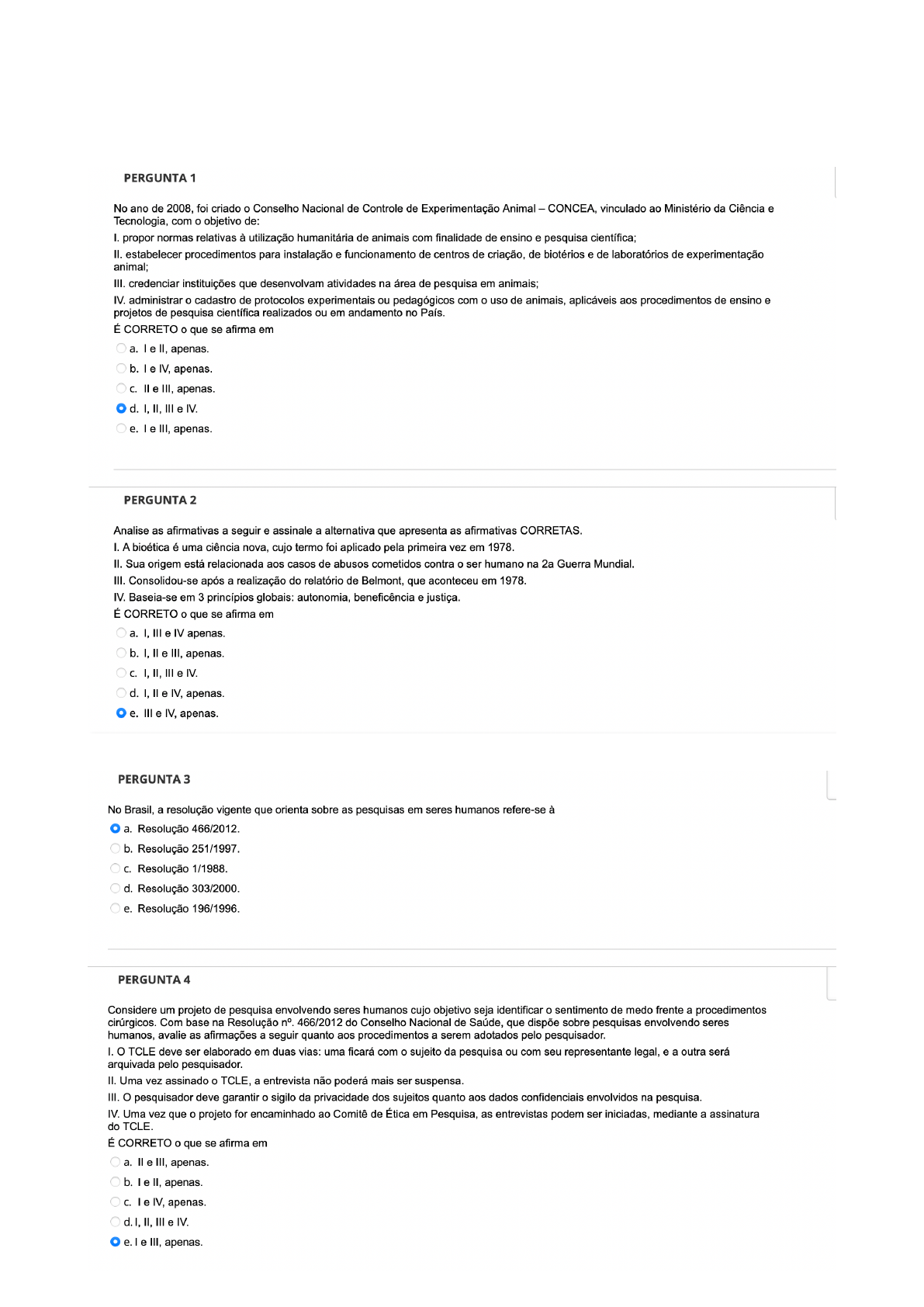 PERGUNTA 1

No ano de 2008, foi criado o Conselho Nacional de Controle de Experimentação Animal – CONCEA, vinculado ao Ministério da Ciência e Tecnologia, com o objetivo de:

I. propor normas relativas à utilização humanitária de animais com finalidade de ensino e pesquisa científica;

II. estabelecer procedimentos para instalação e funcionamento de centros de criação, de biotérios e de laboratórios de experimentação animal;

III. credenciar instituições que desenvolvam atividades na área de pesquisa em animais;

IV. administrar o cadastro de protocolos experimentais ou pedagógicos com o uso de animais, aplicáveis aos procedimentos de ensino e projetos de pesquisa científica realizados ou em andamento no País.

É CORRETO o que se afirma em

a. I e II, apenas.

b. I e IV, apenas.

c. II e III, apenas.

d. I, II, III e IV.

e. I e III, apenas.

PERGUNTA 2

Analise as afirmativas a seguir e assinale a alternativa que apresenta as afirmativas CORRETAS.

I. A bioética é uma ciência nova, cujo termo foi aplicado pela primeira vez em 1978.

II. Sua origem está relacionada aos casos de abusos cometidos contra o ser humano na 2a Guerra Mundial.

III. Consolidou-se após a realização do relatório de Belmont, que aconteceu em 1978.

IV. Baseia-se em 3 princípios globais: autonomia, beneficência e justiça.

É CORRETO o que se afirma em

a. I, III e IV apenas.

b. I, II e III, apenas.

c. I, II, III e IV.

d. I, II e IV, apenas.

e. III e IV, apenas.

PERGUNTA 3

No Brasil, a resolução vigente que orienta sobre as pesquisas em seres humanos refere-se à

a. Resolução 466/2012.

b. Resolução 251/1997.

c. Resolução 1/1988.

d. Resolução 303/2000.

e. Resolução 196/1996.

PERGUNTA 4

Considere um projeto de pesquisa envolvendo seres humanos cujo objetivo seja identificar o sentimento de medo frente a procedimentos cirúrgicos. Com base na Resolução nº. 466/2012 do Conselho Nacional de Saúde, que dispõe sobre pesquisas envolvendo seres humanos, avalie as afirmações a seguir quanto aos procedimentos a serem adotados pelo pesquisador.

I. O TCLE deve ser elaborado em duas vias: uma ficará com o sujeito da pesquisa ou com seu representante legal, e a outra será arquivada pelo pesquisador.

II. Uma vez assinado o TCLE, a entrevista não poderá mais ser suspensa.

III. O pesquisador deve garantir o sigilo da privacidade dos sujeitos quanto aos dados confidenciais envolvidos na pesquisa.

IV. Uma vez que o projeto for encaminhado ao Comitê de Ética em Pesquisa, as entrevistas podem ser iniciadas, mediante a assinatura do TCLE.

É CORRETO o que se afirma em

a. II e III, apenas.

b. I e II, apenas.

c. I e IV, apenas.

d. I, II, III e IV.

e. I e III, apenas.